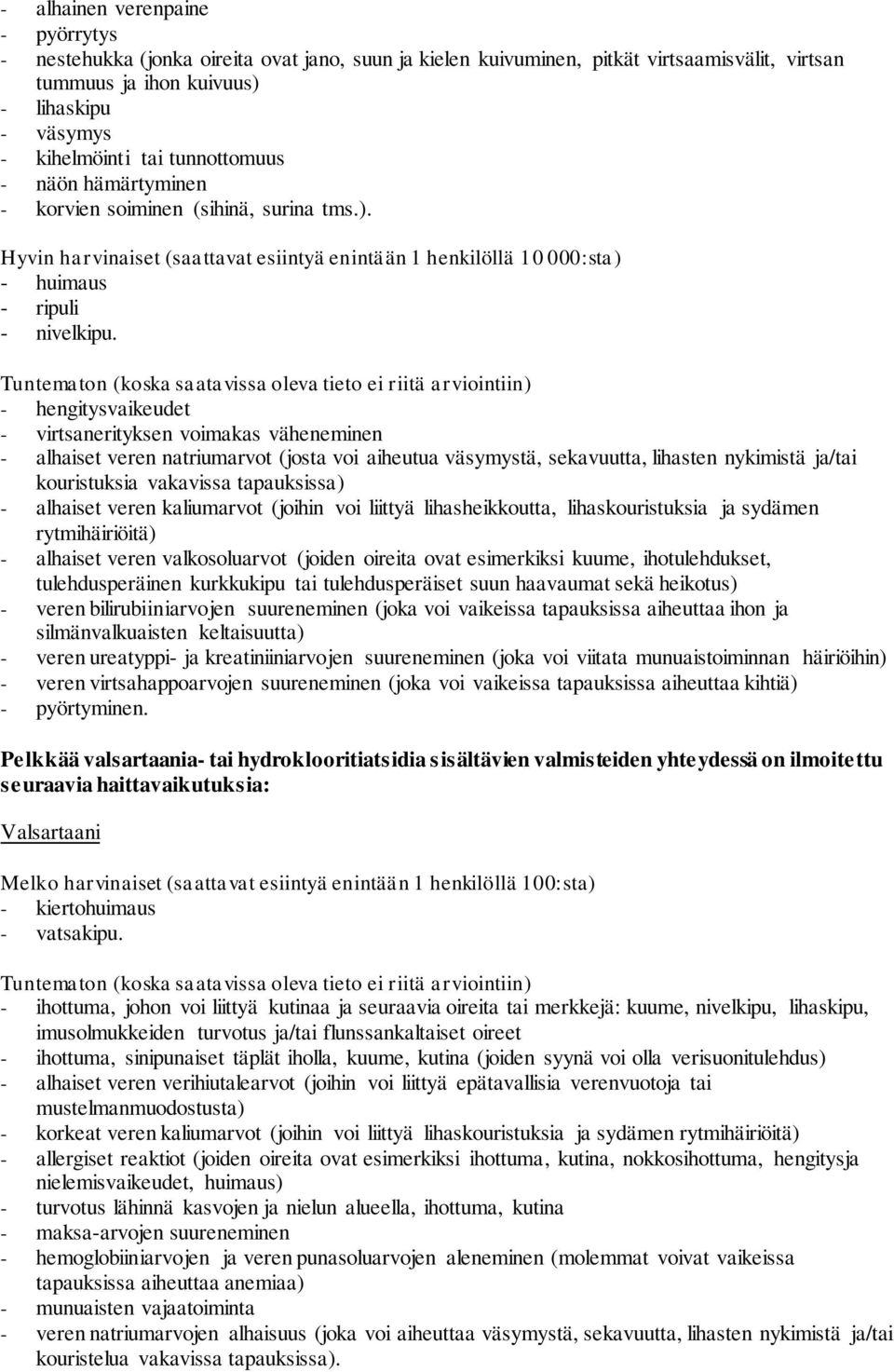 - alhainen verenpaine
- pyörrytys
- nestehukka (jonka oireita ovat jano, suun ja kielen kuivuminen, pitkät virtsaamisvälit, virtsan tummuus ja ihon kuivuus)
- lihaskipu
- väsymys
- kihelmöinti tai tunnottomuus
- näön hämärtyminen
- korvien soiminen (sihinä, surina tms.).

Hyvin harvinaiset (saattavat esiintyä enintään 1 henkilöllä 10 000:sta)
- huimaus
- ripuli
- nivelkipu.

Tuntematon (koska saatavissa oleva tieto ei riitä arviointiin)
- hengitysvaikeudet
- virtsanerityksen voimakas väheneminen
- alhaiset veren natriumarvot (josta voi aiheutua väsymystä, sekavuutta, lihasten nykimistä ja/tai kouristuksia vakavissa tapauksissa)
- alhaiset veren kaliumarvot (joihin voi liittyä lihasheikkoutta, lihaskouristuksia ja sydämen rytmihäiriöitä)
- alhaiset veren valkosoluarvot (joiden oireita ovat esimerkiksi kuume, ihotulehdukset, tulehdusperäinen kurkkukipu tai tulehdusperäiset suun haavaumat sekä heikotus)
- veren bilirubiiniarvojen suureneminen (joka voi vaikeissa tapauksissa aiheuttaa ihon ja silmänvalkuaisten keltaisuutta)
- veren ureatyppi- ja kreatiniiniarvojen suureneminen (joka voi viitata munuaistoiminnan häiriöihin)
- veren virtsahappoarvojen suureneminen (joka voi vaikeissa tapauksissa aiheuttaa kihtiä)
- pyörtyminen.

Pelkkää valsartaania- tai hydroklooritiatsidia sisältävien valmisteiden yhteydessä on ilmoitettu seuraavia haittavaikutuksia:

Valsartaani

Melko harvinaiset (saattavat esiintyä enintään 1 henkilöllä 100:sta)
- kiertohuimaus
- vatsakipu.

Tuntematon (koska saatavissa oleva tieto ei riitä arviointiin)
- ihottuma, johon voi liittyä kutinaa ja seuraavia oireita tai merkkejä: kuume, nivelkipu, lihaskipu, imusolmukkeiden turvotus ja/tai flunssankaltaiset oireet
- ihottuma, sinipunaiset täplät iholla, kuume, kutina (joiden syynä voi olla verisuonitulehdus)
- alhaiset veren verihiutalearvot (joihin voi liittyä epätavallisia verenvuotoja tai mustelmanmuodostusta)
- korkeat veren kaliumarvot (joihin voi liittyä lihaskouristuksia ja sydämen rytmihäiriöitä)
- allergiset reaktiot (joiden oireita ovat esimerkiksi ihottuma, kutina, nokkosihottuma, hengitysja nielemisvaikeudet, huimaus)
- turvotus lähinnä kasvojen ja nielun alueella, ihottuma, kutina
- maksa-arvojen suureneminen
- hemoglobiiniarvojen ja veren punasoluarvojen aleneminen (molemmat voivat vaikeissa tapauksissa aiheuttaa anemiaa)
- munuaisten vajaatoiminta
- veren natriumarvojen alhaisuus (joka voi aiheuttaa väsymystä, sekavuutta, lihasten nykimistä ja/tai kouristelua vakavissa tapauksissa).